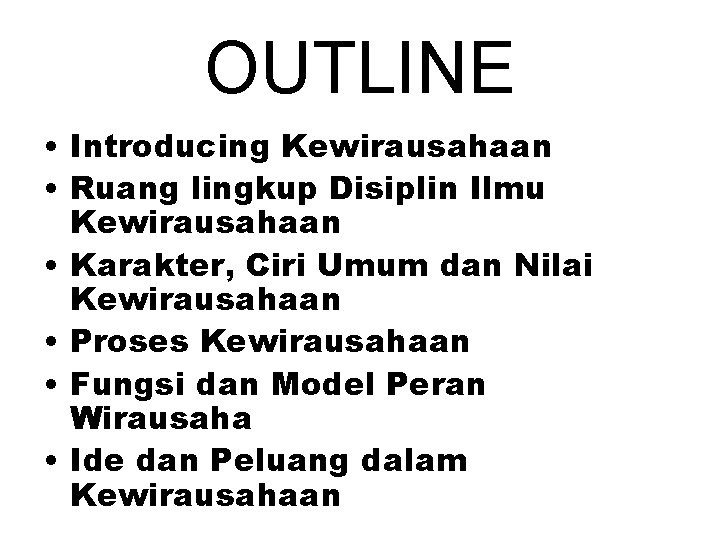 OUTLINE

• Introducing Kewirausahaan
• Ruang lingkup Disiplin Ilmu Kewirausahaan
• Karakter, Ciri Umum dan Nilai Kewirausahaan
• Proses Kewirausahaan
• Fungsi dan Model Peran Wirausaha
• Ide dan Peluang dalam Kewirausahaan